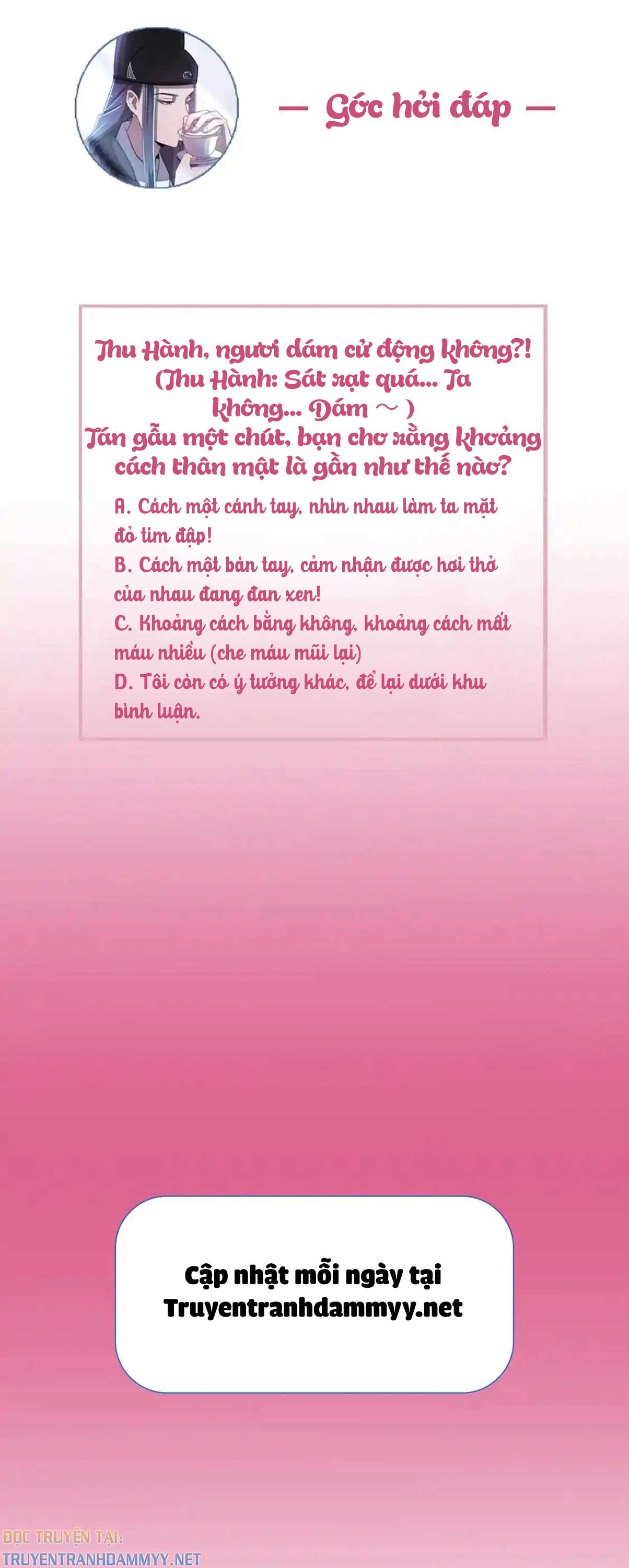 — Góc hỏi đáp —

Thu Hành, ngươi dám cử động không?!
(Thu Hành: Sát rạt quá... Ta không... Dám ~ )
Tán gẫu một chút, bạn cho rằng khoảng cách thân mật là gần như thế nào?

A. Cách một cánh tay, nhìn nhau làm ta mặt đỏ tim đập!
B. Cách một bàn tay, cảm nhận được hơi thở của nhau đang đan xen!
C. Khoảng cách bằng không, khoảng cách mất máu nhiều (che máu mũi lại)
D. Tôi còn có ý tưởng khác, để lại dưới khu bình luận.

Cập nhật mỗi ngày tại
Truyentranhdammyy.net

ĐỌC TRUYỆN TẠI:
TRUYENTRANHDAMMYY.NET